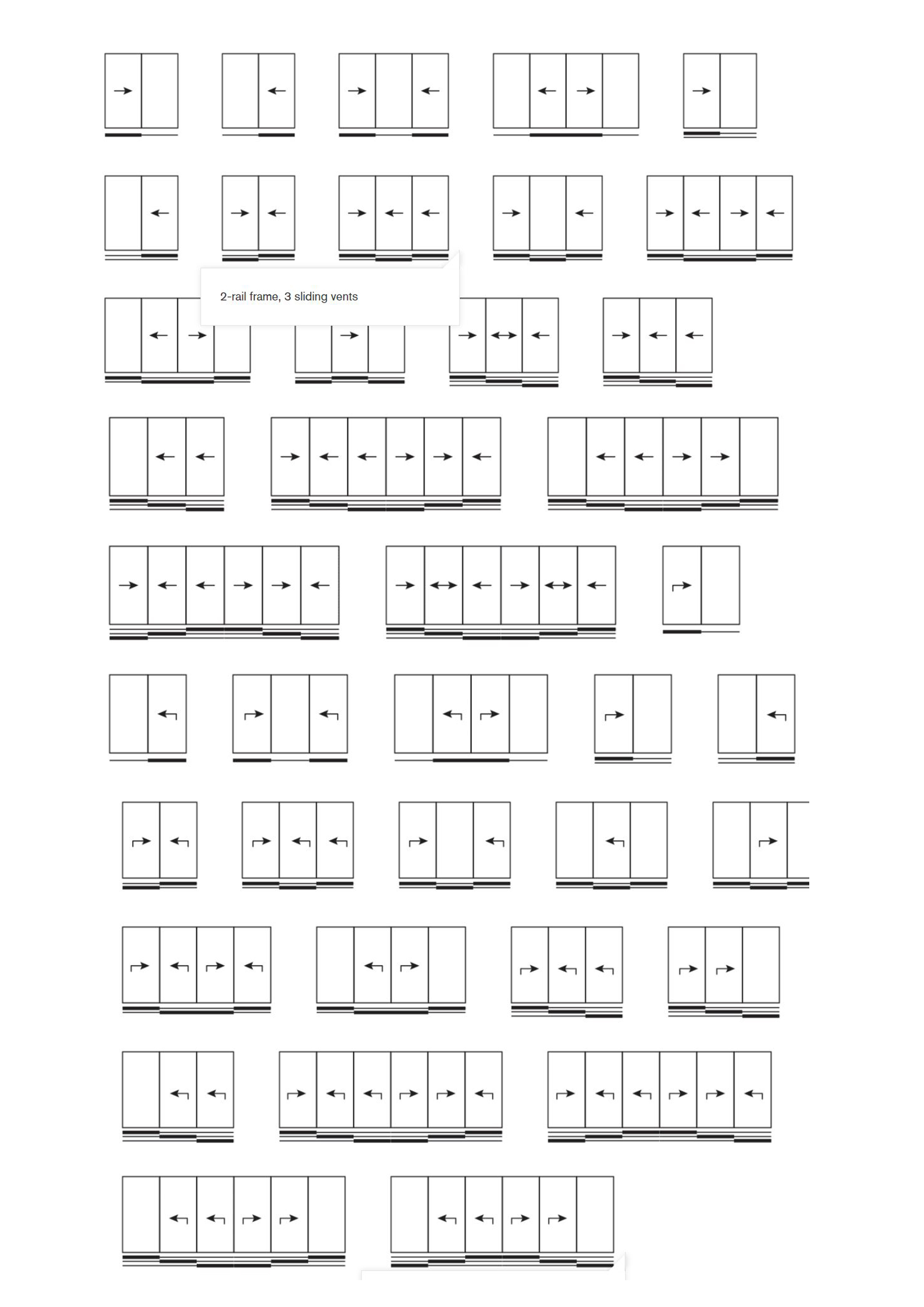 2-rail frame, 3 sliding vents